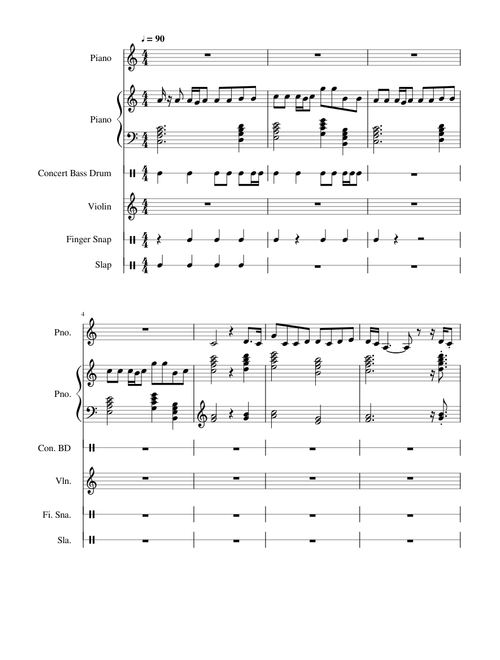 ♩ = 90

Piano

Piano

Concert Bass Drum

Violin

Finger Snap

Slap

4

Pno.

Pno.

Con. BD

Vln.

Fi. Sna.

Sla.